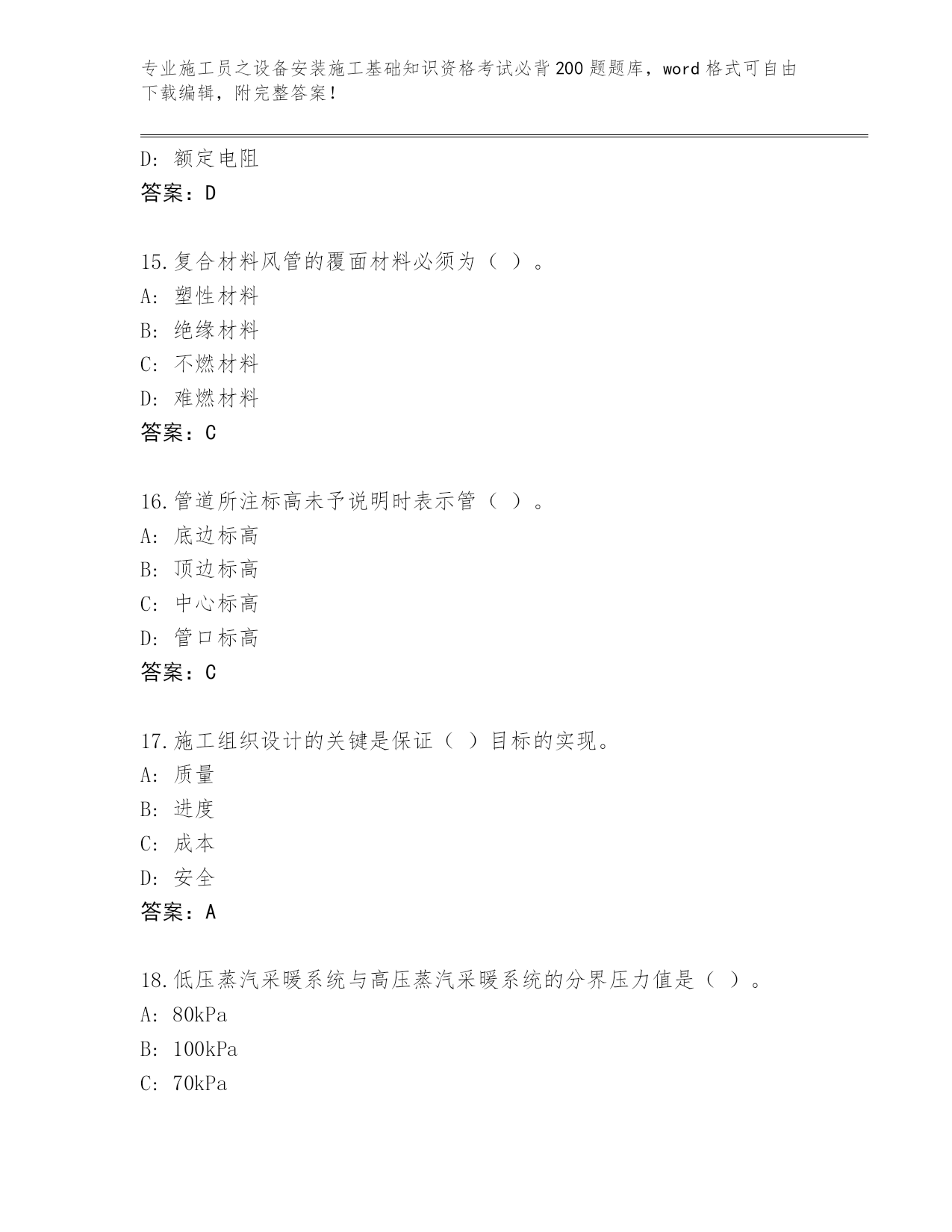 专业施工员之设备安装施工基础知识资格考试必背200题题库，word格式可自由下载编辑，附完整答案！

D：额定电阻
答案：D

15.复合材料风管的覆面材料必须为（ ）。
A：塑性材料
B：绝缘材料
C：不燃材料
D：难燃材料
答案：C

16.管道所注标高未予说明时表示管（ ）。
A：底边标高
B：顶边标高
C：中心标高
D：管口标高
答案：C

17.施工组织设计的关键是保证（ ）目标的实现。
A：质量
B：进度
C：成本
D：安全
答案：A

18.低压蒸汽采暖系统与高压蒸汽采暖系统的分界压力值是（ ）。
A：80kPa
B：100kPa
C：70kPa